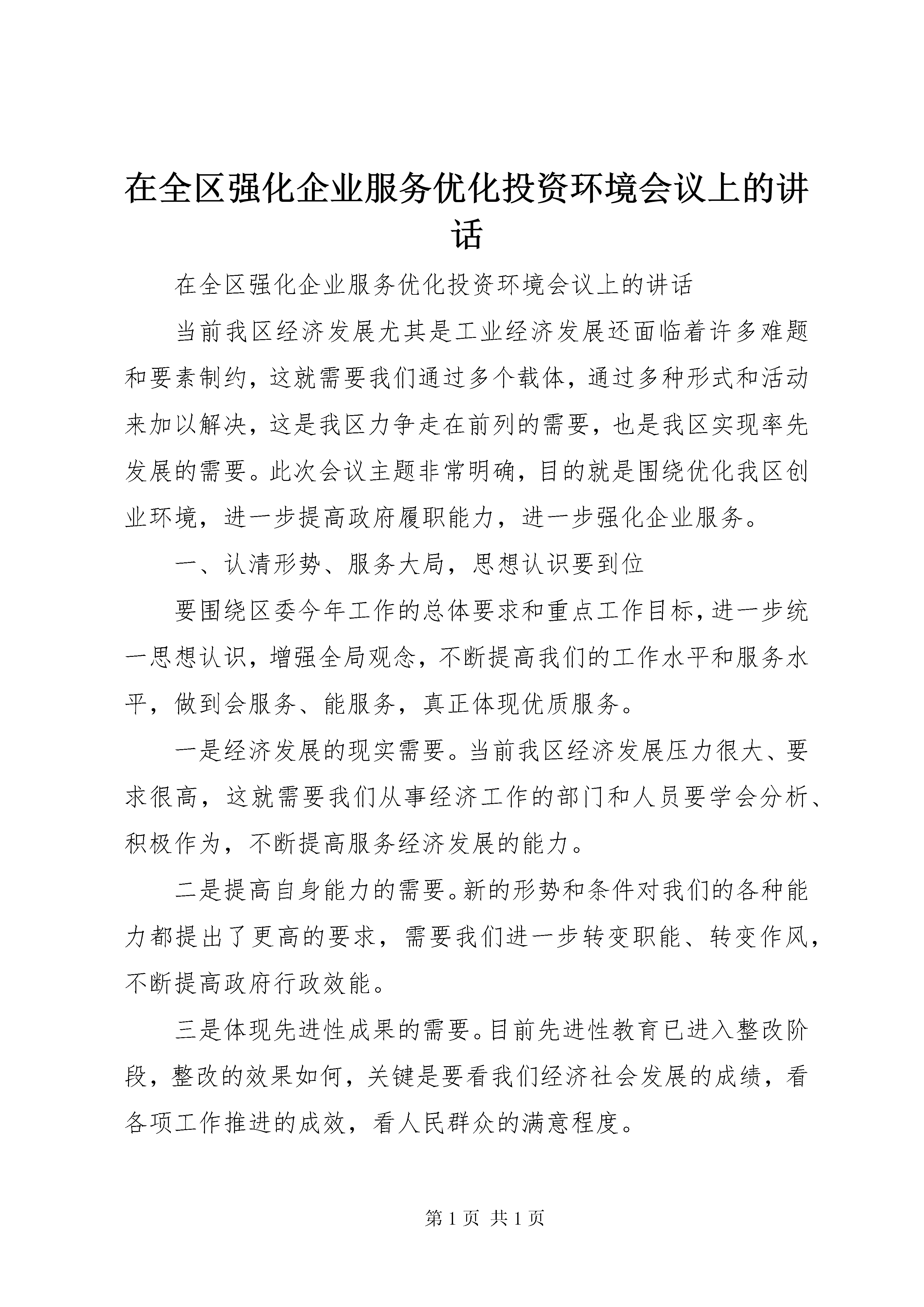 在全区强化企业服务优化投资环境会议上的讲话

在全区强化企业服务优化投资环境会议上的讲话

当前我区经济发展尤其是工业经济发展还面临着许多难题和要素制约，这就需要我们通过多个载体，通过多种形式和活动来加以解决，这是我区力争走在前列的需要，也是我区实现率先发展的需要。此次会议主题非常明确，目的就是围绕优化我区创业环境，进一步提高政府履职能力，进一步强化企业服务。

一、认清形势、服务大局，思想认识要到位

要围绕区委今年工作的总体要求和重点工作目标，进一步统一思想认识，增强全局观念，不断提高我们的工作水平和服务水平，做到会服务、能服务，真正体现优质服务。

一是经济发展的现实需要。当前我区经济发展压力很大、要求很高，这就需要我们从事经济工作的部门和人员要学会分析、积极作为，不断提高服务经济发展的能力。

二是提高自身能力的需要。新的形势和条件对我们的各种能力都提出了更高的要求，需要我们进一步转变职能、转变作风，不断提高政府行政效能。

三是体现先进性成果的需要。目前先进性教育已进入整改阶段，整改的效果如何，关键是要看我们经济社会发展的成绩，看各项工作推进的成效，看人民群众的满意程度。

第 1 页 共 1 页